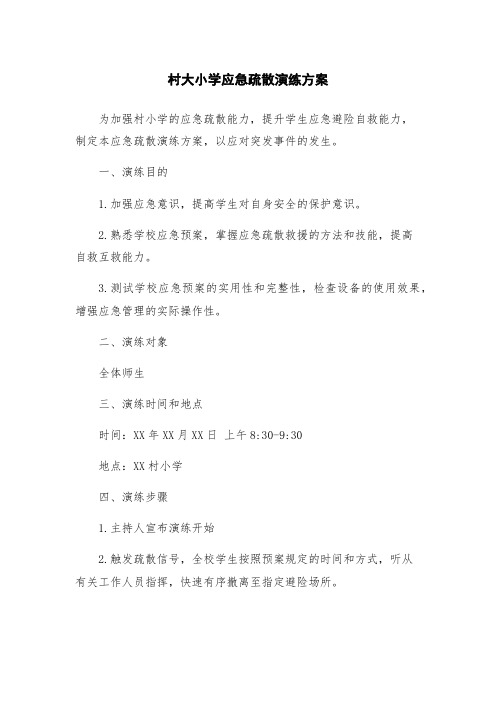 村大小学应急疏散演练方案

为加强村小学的应急疏散能力，提升学生应急避险自救能力，制定本应急疏散演练方案，以应对突发事件的发生。

一、演练目的

1.加强应急意识，提高学生对自身安全的保护意识。

2.熟悉学校应急预案，掌握应急疏散救援的方法和技能，提高自救互救能力。

3.测试学校应急预案的实用性和完整性，检查设备的使用效果，增强应急管理的实际操作性。

二、演练对象

全体师生

三、演练时间和地点

时间：XX年XX月XX日 上午8:30-9:30

地点：XX村小学

四、演练步骤

1.主持人宣布演练开始

2.触发疏散信号，全校学生按照预案规定的时间和方式，听从有关工作人员指挥，快速有序撤离至指定避险场所。